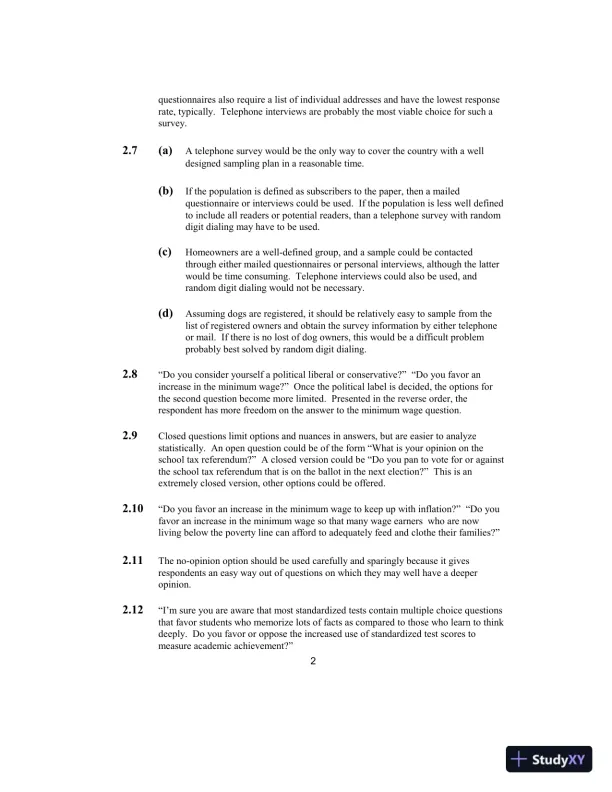 questionnaires also require a list of individual addresses and have the lowest response rate, typically. Telephone interviews are probably the most viable choice for such a survey.

2.7 (a) A telephone survey would be the only way to cover the country with a well designed sampling plan in a reasonable time.

(b) If the population is defined as subscribers to the paper, then a mailed questionnaire or interviews could be used. If the population is less well defined to include all readers or potential readers, than a telephone survey with random digit dialing may have to be used.

(c) Homeowners are a well-defined group, and a sample could be contacted through either mailed questionnaires or personal interviews, although the latter would be time consuming. Telephone interviews could also be used, and random digit dialing would not be necessary.

(d) Assuming dogs are registered, it should be relatively easy to sample from the list of registered owners and obtain the survey information by either telephone or mail. If there is no lost of dog owners, this would be a difficult problem probably best solved by random digit dialing.

2.8 "Do you consider yourself a political liberal or conservative?" "Do you favor an increase in the minimum wage?" Once the political label is decided, the options for the second question become more limited. Presented in the reverse order, the respondent has more freedom on the answer to the minimum wage question.

2.9 Closed questions limit options and nuances in answers, but are easier to analyze statistically. An open question could be of the form "What is your opinion on the school tax referendum?" A closed version could be "Do you pan to vote for or against the school tax referendum that is on the ballot in the next election?" This is an extremely closed version, other options could be offered.

2.10 "Do you favor an increase in the minimum wage to keep up with inflation?" "Do you favor an increase in the minimum wage so that many wage earners who are now living below the poverty line can afford to adequately feed and clothe their families?"

2.11 The no-opinion option should be used carefully and sparingly because it gives respondents an easy way out of questions on which they may well have a deeper opinion.

2.12 "I'm sure you are aware that most standardized tests contain multiple choice questions that favor students who memorize lots of facts as compared to those who learn to think deeply. Do you favor or oppose the increased use of standardized test scores to measure academic achievement?"

2

StudyXY